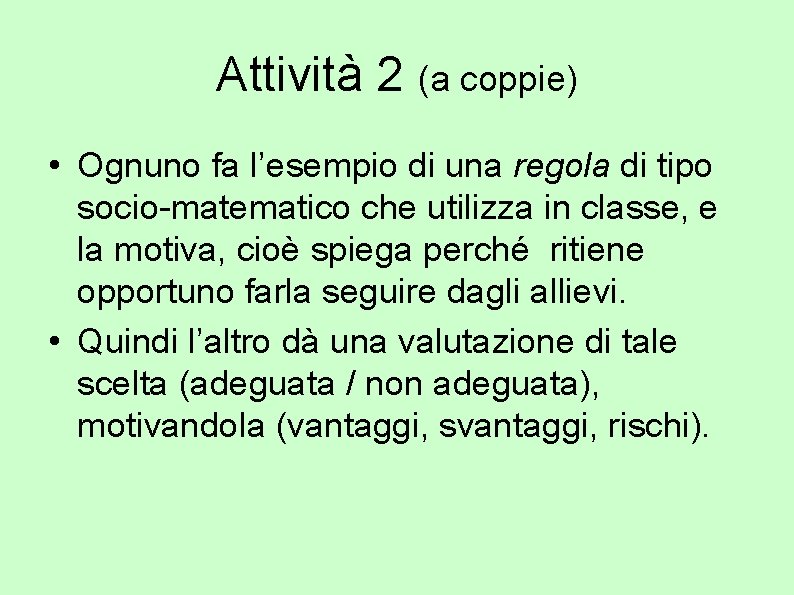 Attività 2 (a coppie)

• Ognuno fa l’esempio di una regola di tipo socio-matematico che utilizza in classe, e la motiva, cioè spiega perché ritiene opportuno farla seguire dagli allievi.

• Quindi l’altro dà una valutazione di tale scelta (adeguata / non adeguata), motivandola (vantaggi, svantaggi, rischi).